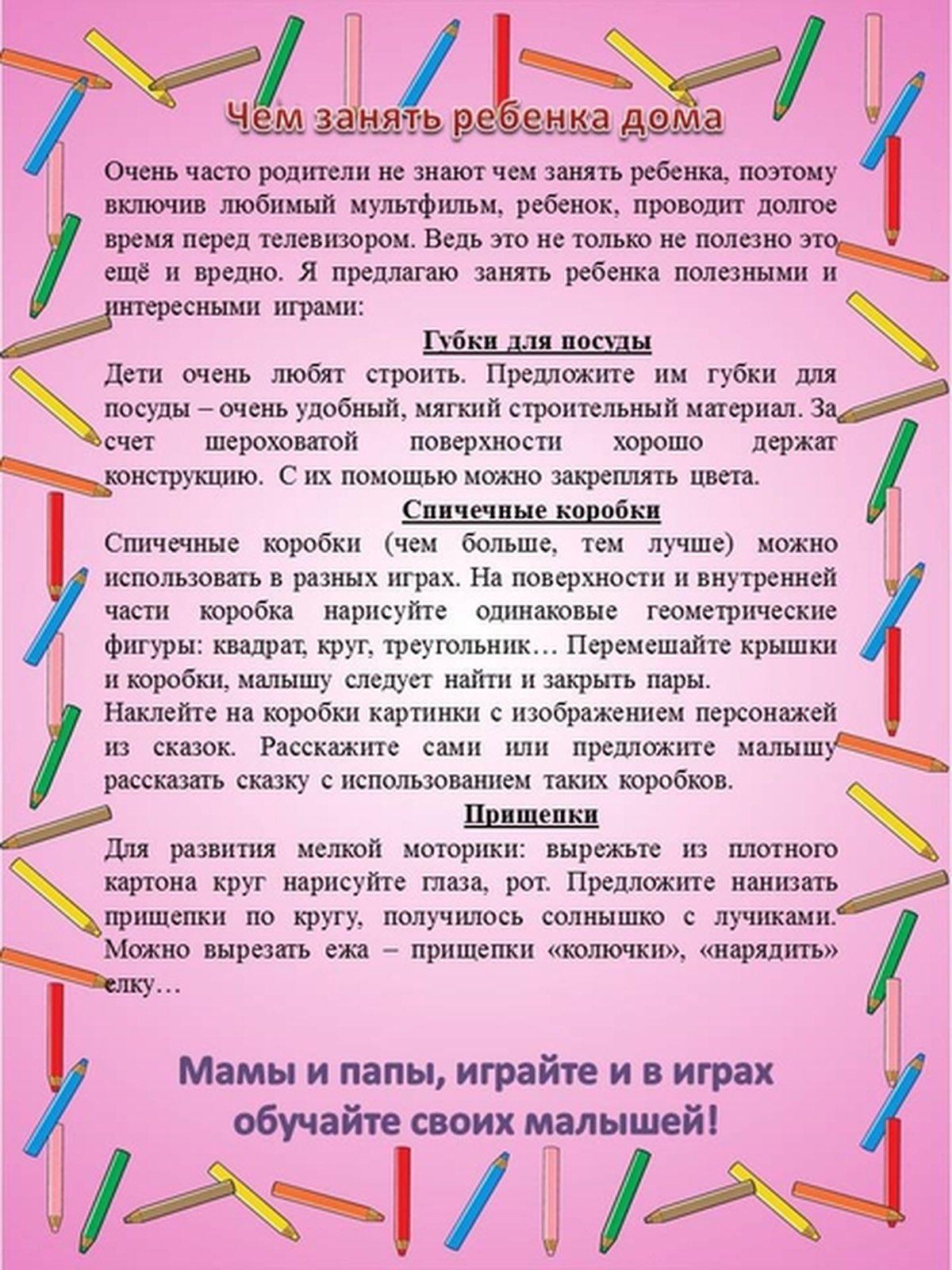 Чем занять ребенка дома

Очень часто родители не знают чем занять ребенка, поэтому включив любимый мультфильм, ребенок, проводит долгое время перед телевизором. Ведь это не только не полезно это ещё и вредно. Я предлагаю занять ребенка полезными и интересными играми:

Губки для посуды

Дети очень любят строить. Предложите им губки для посуды – очень удобный, мягкий строительный материал. За счет шероховатой поверхности хорошо держат конструкцию. С их помощью можно закреплять цвета.

Спичечные коробки

Спичечные коробки (чем больше, тем лучше) можно использовать в разных играх. На поверхности и внутренней части коробка нарисуйте одинаковые геометрические фигуры: квадрат, круг, треугольник… Перемешайте крышки и коробки, малышу следует найти и закрыть пары.
Наклейте на коробки картинки с изображением персонажей из сказок. Расскажите сами или предложите малышу рассказать сказку с использованием таких коробков.

Прищепки

Для развития мелкой моторики: вырежьте из плотного картона круг нарисуйте глаза, рот. Предложите нанизать прищепки по кругу, получилось солнышко с лучиками. Можно вырезать ежа – прищепки «колючки», «нарядить» елку…

Мамы и папы, играйте и в играх обучайте своих малышей!